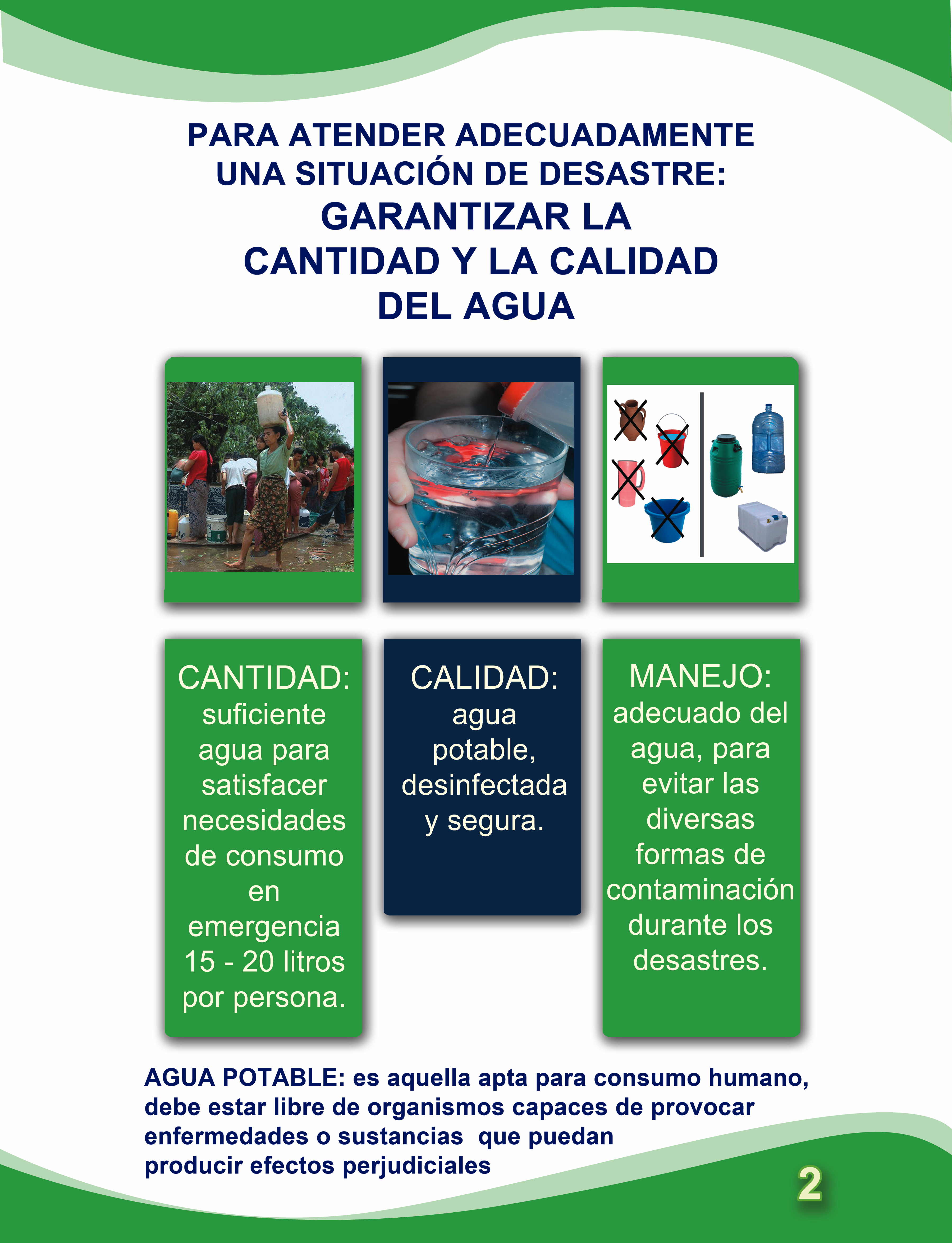 PARA ATENDER ADECUADAMENTE UNA SITUACIÓN DE DESASTRE:
GARANTIZAR LA CANTIDAD Y LA CALIDAD DEL AGUA

CANTIDAD: suficiente agua para satisfacer necesidades de consumo en emergencia 15 - 20 litros por persona.

CALIDAD: agua potable, desinfectada y segura.

MANEJO: adecuado del agua, para evitar las diversas formas de contaminación durante los desastres.

AGUA POTABLE: es aquella apta para consumo humano, debe estar libre de organismos capaces de provocar enfermedades o sustancias que puedan producir efectos perjudiciales

2